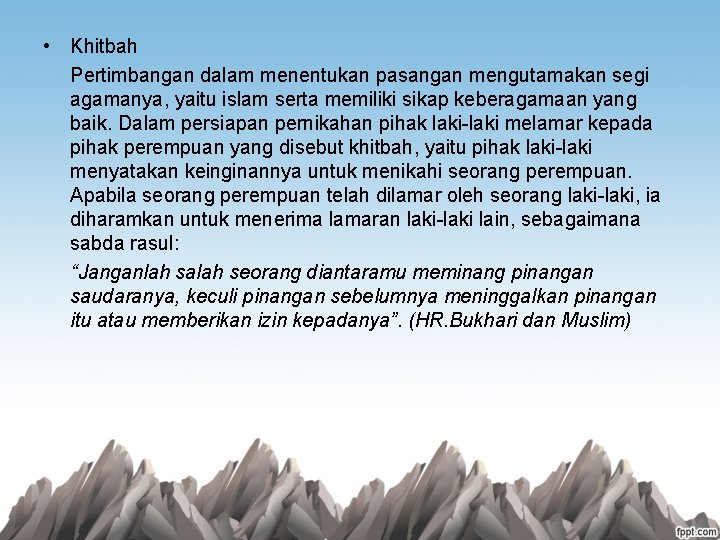 • Khitbah

Pertimbangan dalam menentukan pasangan mengutamakan segi agamanya, yaitu islam serta memiliki sikap keberagamaan yang baik. Dalam persiapan pernikahan pihak laki-laki melamar kepada pihak perempuan yang disebut khitbah, yaitu pihak laki-laki menyatakan keinginannya untuk menikahi seorang perempuan. Apabila seorang perempuan telah dilamar oleh seorang laki-laki, ia diharamkan untuk menerima lamaran laki-laki lain, sebagaimana sabda rasul:

"Janganlah salah seorang diantaramu meminang pinangan saudaranya, keculi pinangan sebelumnya meninggalkan pinangan itu atau memberikan izin kepadanya". (HR.Bukhari dan Muslim)

fppt.com